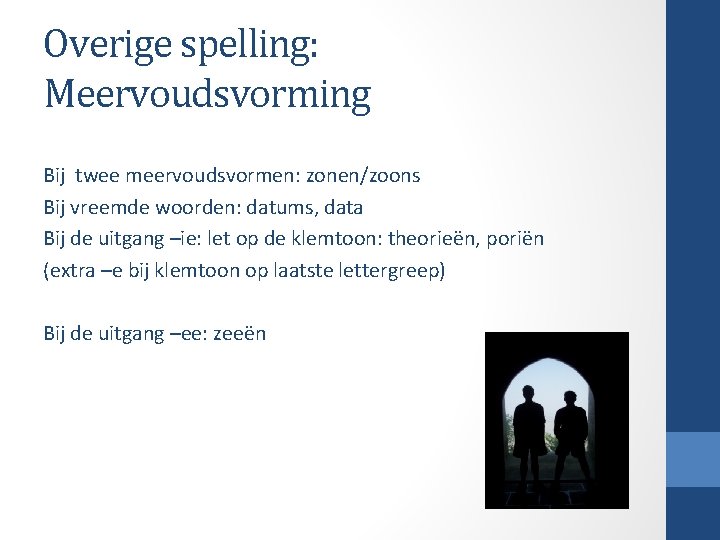 Overige spelling: Meervoudsvorming

Bij twee meervoudsvormen: zonen/zoons
Bij vreemde woorden: datums, data
Bij de uitgang –ie: let op de klemtoon: theorieën, poriën
(extra –e bij klemtoon op laatste lettergreep)

Bij de uitgang –ee: zeeën